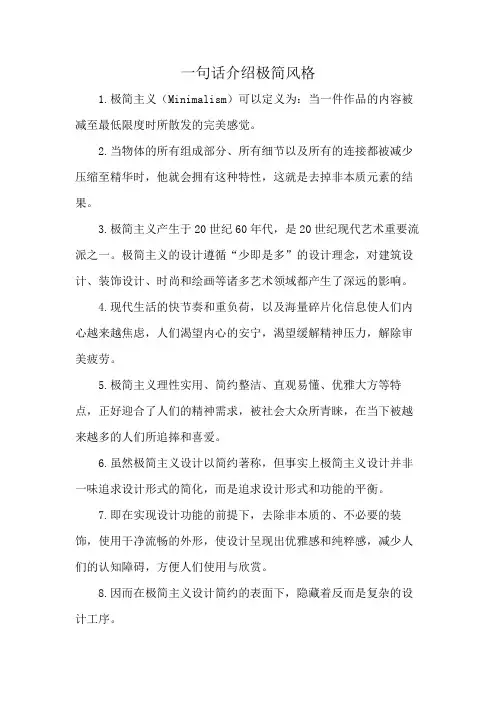 一句话介绍极简风格

1.极简主义（Minimalism）可以定义为：当一件作品的内容被减至最低限度时所散发的完美感觉。

2.当物体的所有组成部分、所有细节以及所有的连接都被减少压缩至精华时，他就会拥有这种特性，这就是去掉非本质元素的结果。

3.极简主义产生于20世纪60年代，是20世纪现代艺术重要流派之一。极简主义的设计遵循“少即是多”的设计理念，对建筑设计、装饰设计、时尚和绘画等诸多艺术领域都产生了深远的影响。

4.现代生活的快节奏和重负荷，以及海量碎片化信息使人们内心越来越焦虑，人们渴望内心的安宁，渴望缓解精神压力，解除审美疲劳。

5.极简主义理性实用、简约整洁、直观易懂、优雅大方等特点，正好迎合了人们的精神需求，被社会大众所青睐，在当下被越来越多的人们所追捧和喜爱。

6.虽然极简主义设计以简约著称，但事实上极简主义设计并非一味追求设计形式的简化，而是追求设计形式和功能的平衡。

7.即在实现设计功能的前提下，去除非本质的、不必要的装饰，使用干净流畅的外形，使设计呈现出优雅感和纯粹感，减少人们的认知障碍，方便人们使用与欣赏。

8.因而在极简主义设计简约的表面下，隐藏着反而是复杂的设计工序。